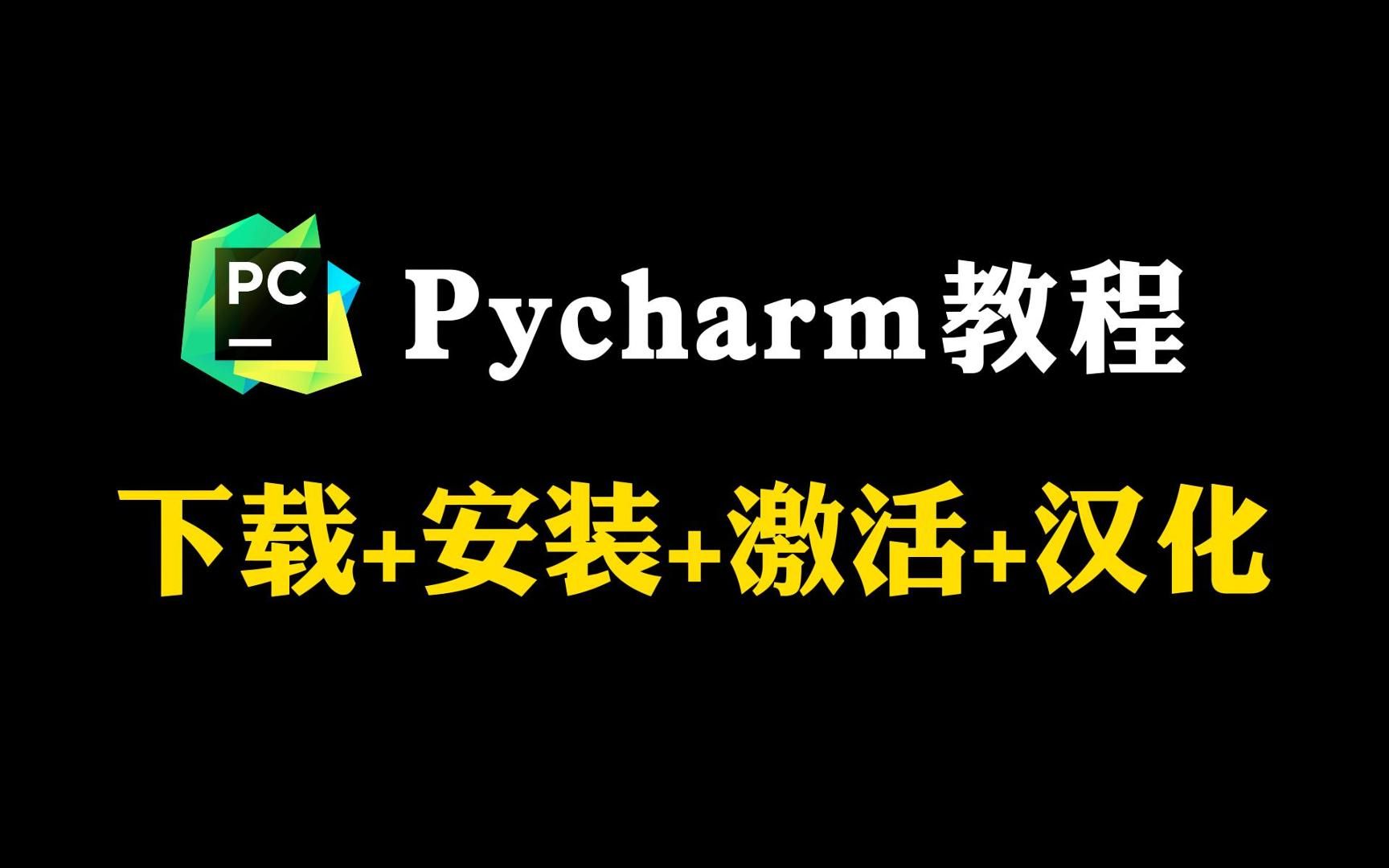 PC
Pycharm教程

下载+安装+激活+汉化